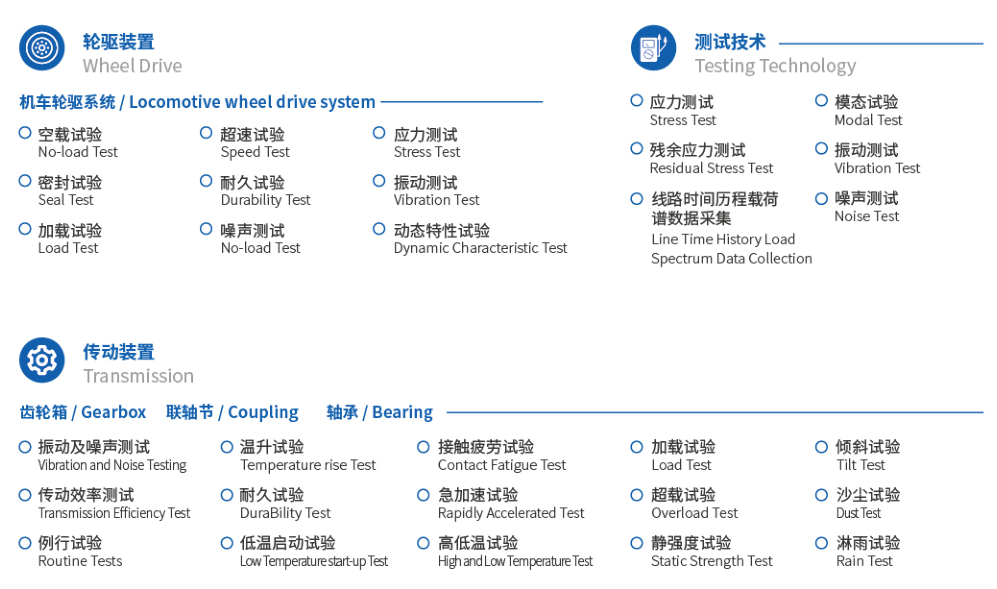 轮驱装置
Wheel Drive

机车轮驱系统 / Locomotive wheel drive system

空载试验
No-load Test

密封试验
Seal Test

加载试验
Load Test

超速试验
Speed Test

耐久试验
Durability Test

噪声测试
No-load Test

应力测试
Stress Test

振动测试
Vibration Test

动态特性试验
Dynamic Characteristic Test

测试技术
Testing Technology

应力测试
Stress Test

残余应力测试
Residual Stress Test

线路时间历程载荷谱数据采集
Line Time History Load Spectrum Data Collection

模态试验
Modal Test

振动测试
Vibration Test

噪声测试
Noise Test

传动装置
Transmission

齿轮箱 / Gearbox 联轴节 / Coupling 轴承 / Bearing

振动及噪声测试
Vibration and Noise Testing

传动效率测试
Transmission Efficiency Test

例行试验
Routine Tests

温升试验
Temperature rise Test

耐久试验
DuraBility Test

低温启动试验
Low Temperature start-up Test

接触疲劳试验
Contact Fatigue Test

急加速试验
Rapidly Accelerated Test

高低温试验
High and Low Temperature Test

加载试验
Load Test

超载试验
Overload Test

静强度试验
Static Strength Test

倾斜试验
Tilt Test

沙尘试验
Dust Test

淋雨试验
Rain Test